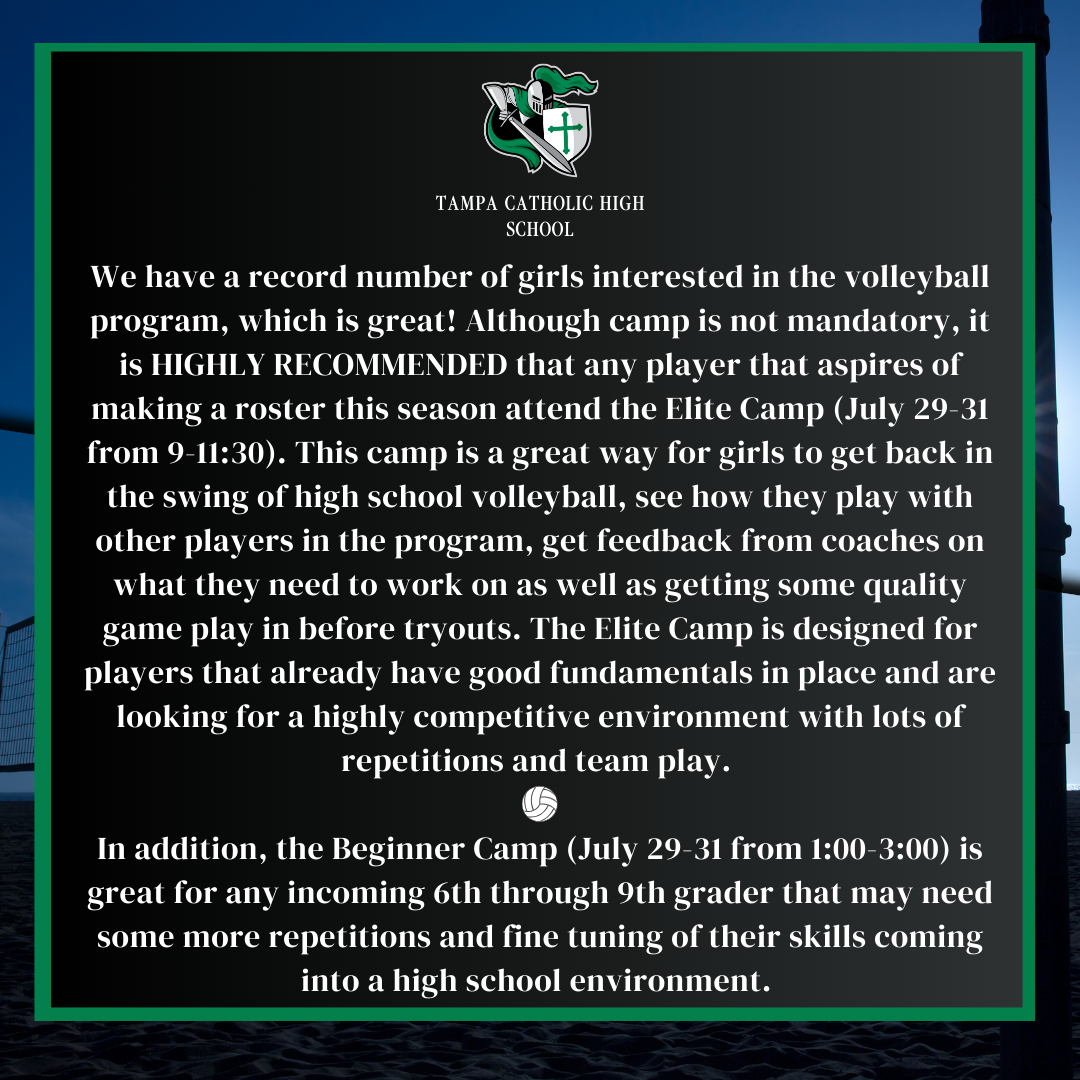 TAMPA CATHOLIC HIGH SCHOOL

We have a record number of girls interested in the volleyball program, which is great! Although camp is not mandatory, it is HIGHLY RECOMMENDED that any player that aspires of making a roster this season attend the Elite Camp (July 29-31 from 9-11:30). This camp is a great way for girls to get back in the swing of high school volleyball, see how they play with other players in the program, get feedback from coaches on what they need to work on as well as getting some quality game play in before tryouts. The Elite Camp is designed for players that already have good fundamentals in place and are looking for a highly competitive environment with lots of repetitions and team play.

In addition, the Beginner Camp (July 29-31 from 1:00-3:00) is great for any incoming 6th through 9th grader that may need some more repetitions and fine tuning of their skills coming into a high school environment.